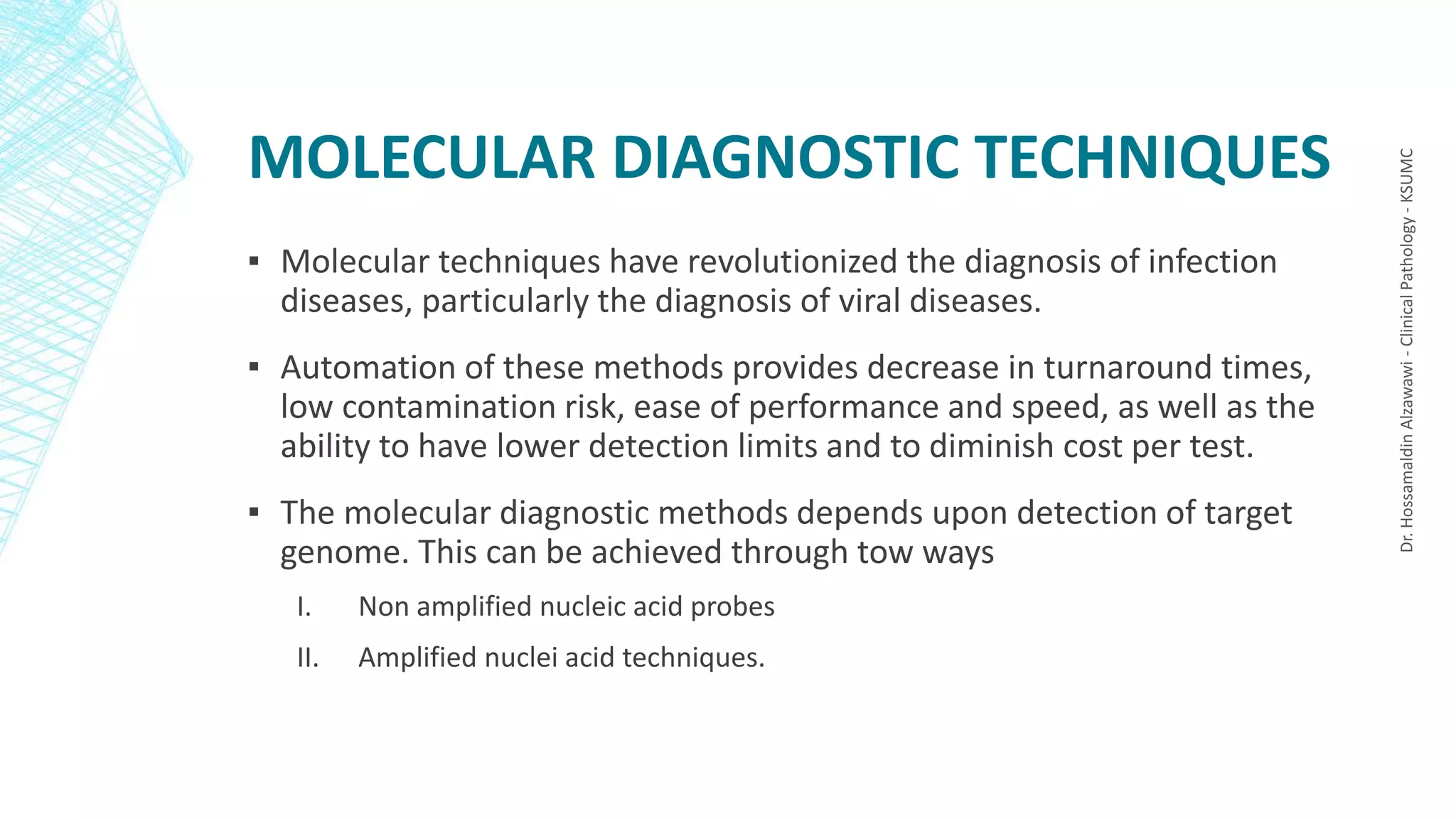 MOLECULAR DIAGNOSTIC TECHNIQUES

▪ Molecular techniques have revolutionized the diagnosis of infection diseases, particularly the diagnosis of viral diseases.

▪ Automation of these methods provides decrease in turnaround times, low contamination risk, ease of performance and speed, as well as the ability to have lower detection limits and to diminish cost per test.

▪ The molecular diagnostic methods depends upon detection of target genome. This can be achieved through tow ways

I. Non amplified nucleic acid probes

II. Amplified nuclei acid techniques.

Dr. Hossamaldin Alzawawi - Clinical Pathology - KSUMC